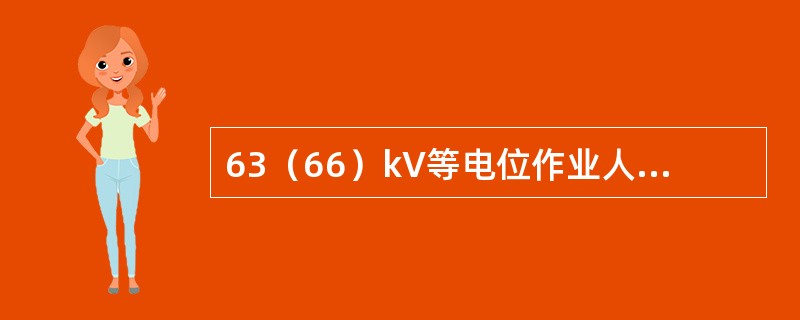 63（66）kV等电位作业人...